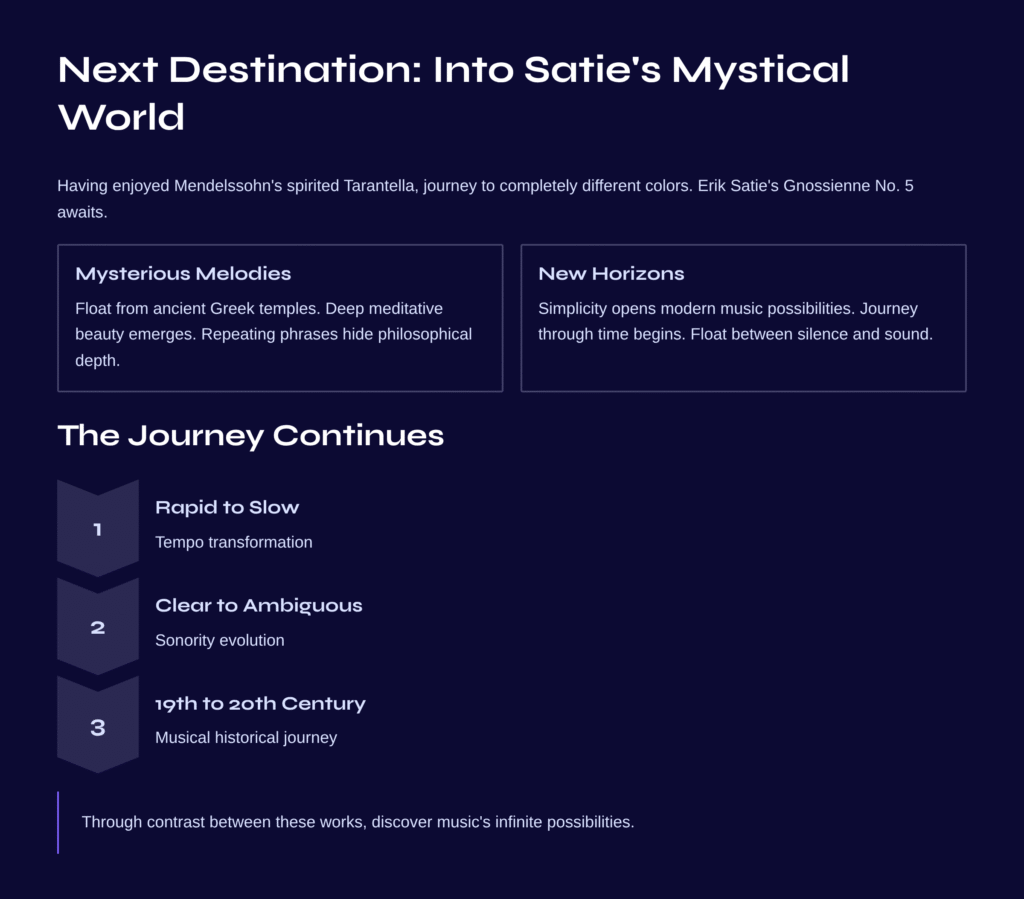 Next Destination: Into Satie's Mystical World

Having enjoyed Mendelssohn's spirited Tarantella, journey to completely different colors. Erik Satie's Gnossienne No. 5 awaits.

Mysterious Melodies

Float from ancient Greek temples. Deep meditative beauty emerges. Repeating phrases hide philosophical depth.

New Horizons

Simplicity opens modern music possibilities. Journey through time begins. Float between silence and sound.

The Journey Continues

1

Rapid to Slow

Tempo transformation

2

Clear to Ambiguous

Sonority evolution

3

19th to 20th Century

Musical historical journey

Through contrast between these works, discover music's infinite possibilities.